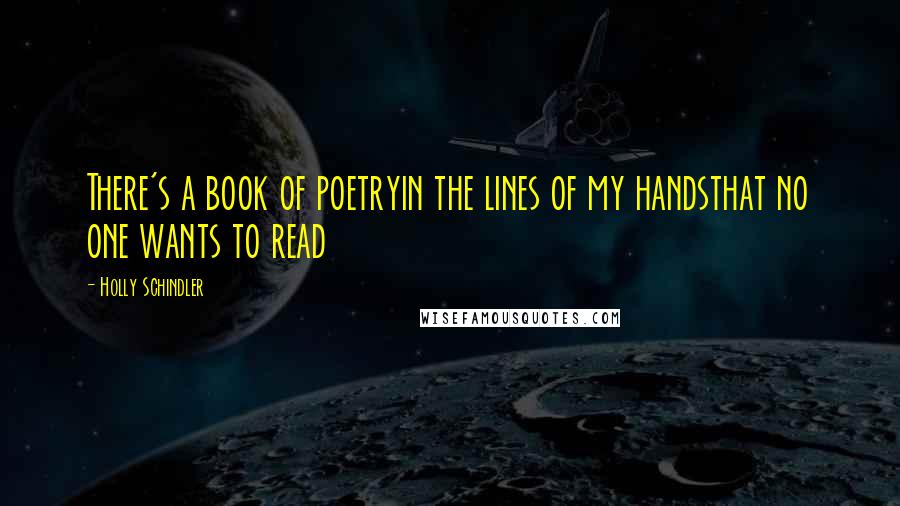 There's a book of poetryin the lines of my handsthat no one wants to read

- Holly Schindler

WISEFAMOUSQUOTES.COM